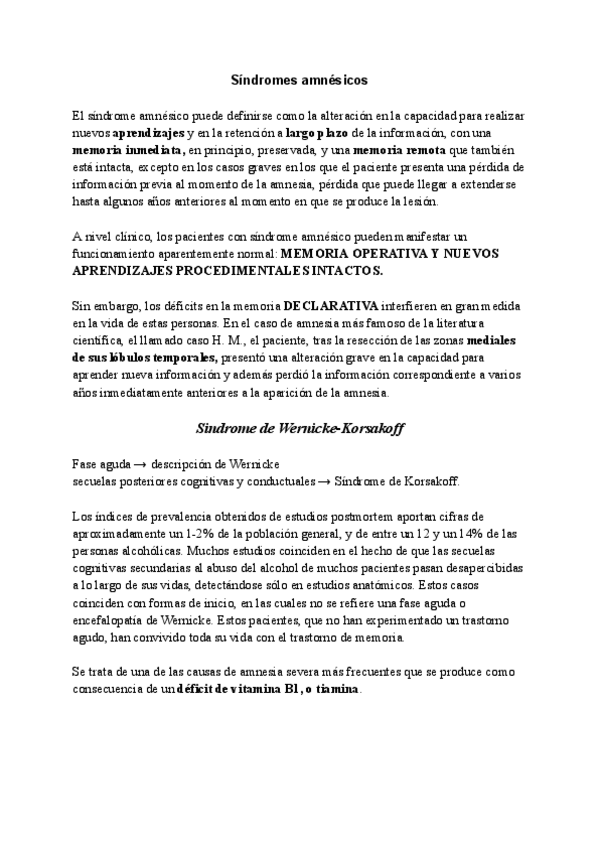 Síndromes amnésicos

El síndrome amnésico puede definirse como la alteración en la capacidad para realizar nuevos aprendizajes y en la retención a largo plazo de la información, con una memoria inmediata, en principio, preservada, y una memoria remota que también está intacta, excepto en los casos graves en los que el paciente presenta una pérdida de información previa al momento de la amnesia, pérdida que puede llegar a extenderse hasta algunos años anteriores al momento en que se produce la lesión.

A nivel clínico, los pacientes con síndrome amnésico pueden manifestar un funcionamiento aparentemente normal: MEMORIA OPERATIVA Y NUEVOS APRENDIZAJES PROCEDIMENTALES INTACTOS.

Sin embargo, los déficits en la memoria DECLARATIVA interfieren en gran medida en la vida de estas personas. En el caso de amnesia más famoso de la literatura científica, el llamado caso H. M., el paciente, tras la resección de las zonas mediales de sus lóbulos temporales, presentó una alteración grave en la capacidad para aprender nueva información y además perdió la información correspondiente a varios años inmediatamente anteriores a la aparición de la amnesia.

Síndrome de Wernicke-Korsakoff

Fase aguda → descripción de Wernicke
secuelas posteriores cognitivas y conductuales → Síndrome de Korsakoff.

Los índices de prevalencia obtenidos de estudios postmortem aportan cifras de aproximadamente un 1-2% de la población general, y de entre un 12 y un 14% de las personas alcohólicas. Muchos estudios coinciden en el hecho de que las secuelas cognitivas secundarias al abuso del alcohol de muchos pacientes pasan desapercibidas a lo largo de sus vidas, detectándose sólo en estudios anatómicos. Estos casos coinciden con formas de inicio, en las cuales no se refiere una fase aguda o encefalopatía de Wernicke. Estos pacientes, que no han experimentado un trastorno agudo, han convivido toda su vida con el trastorno de memoria.

Se trata de una de las causas de amnesia severa más frecuentes que se produce como consecuencia de un déficit de vitamina B1, o tiamina.